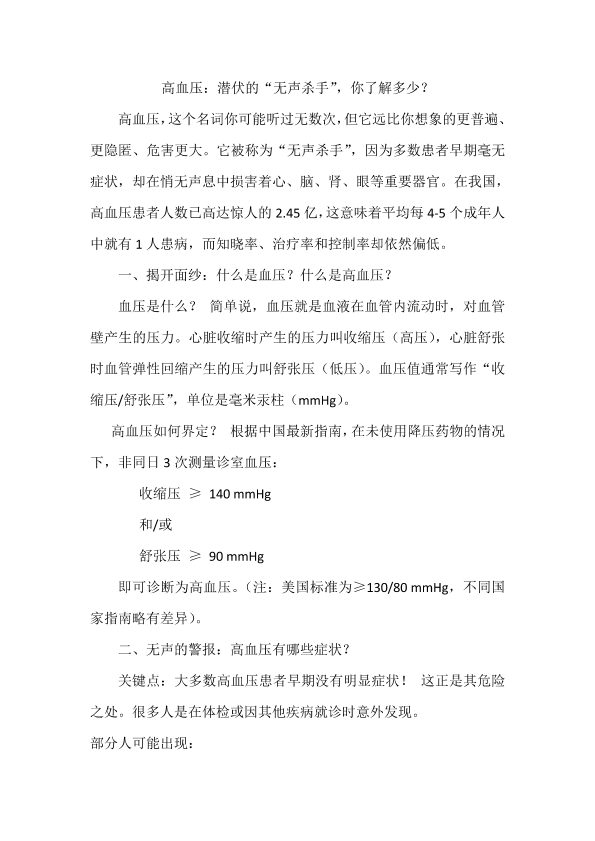 高血压：潜伏的“无声杀手”，你了解多少？

高血压，这个名词你可能听过无数次，但它远比你想象的更普遍、更隐匿、危害更大。它被称为“无声杀手”，因为多数患者早期毫无症状，却在悄无声息中损害着心、脑、肾、眼等重要器官。在我国，高血压患者人数已高达惊人的 2.45 亿，这意味着平均每 4-5 个成年人中就有 1 人患病，而知晓率、治疗率和控制率却依然偏低。

一、揭开面纱：什么是血压？什么是高血压？

血压是什么？ 简单说，血压就是血液在血管内流动时，对血管壁产生的压力。心脏收缩时产生的压力叫收缩压（高压），心脏舒张时血管弹性回缩产生的压力叫舒张压（低压）。血压值通常写作“收缩压/舒张压”，单位是毫米汞柱（mmHg)。

高血压如何界定？ 根据中国最新指南，在未使用降压药物的情况下，非同日 3 次测量诊室血压：

收缩压 ≥ 140 mmHg

和/或

舒张压 ≥ 90 mmHg

即可诊断为高血压。（注：美国标准为≥130/80 mmHg，不同国家指南略有差异）。

二、无声的警报：高血压有哪些症状？

关键点：大多数高血压患者早期没有明显症状！ 这正是其危险之处。很多人是在体检或因其他疾病就诊时意外发现。

部分人可能出现：